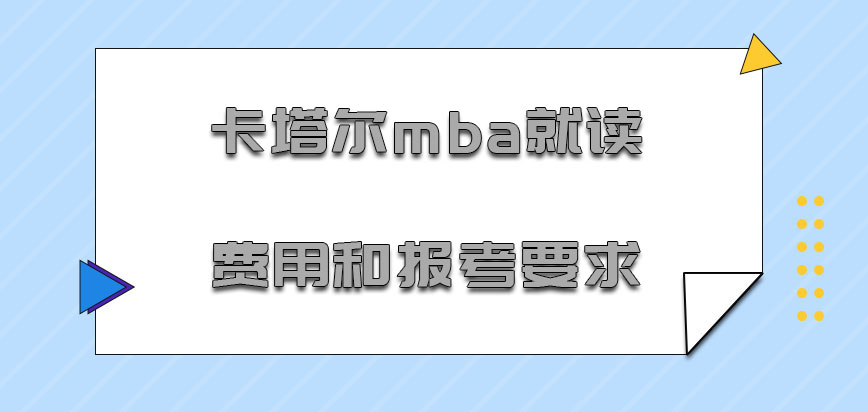 卡塔尔mba就读

费用和报考要求